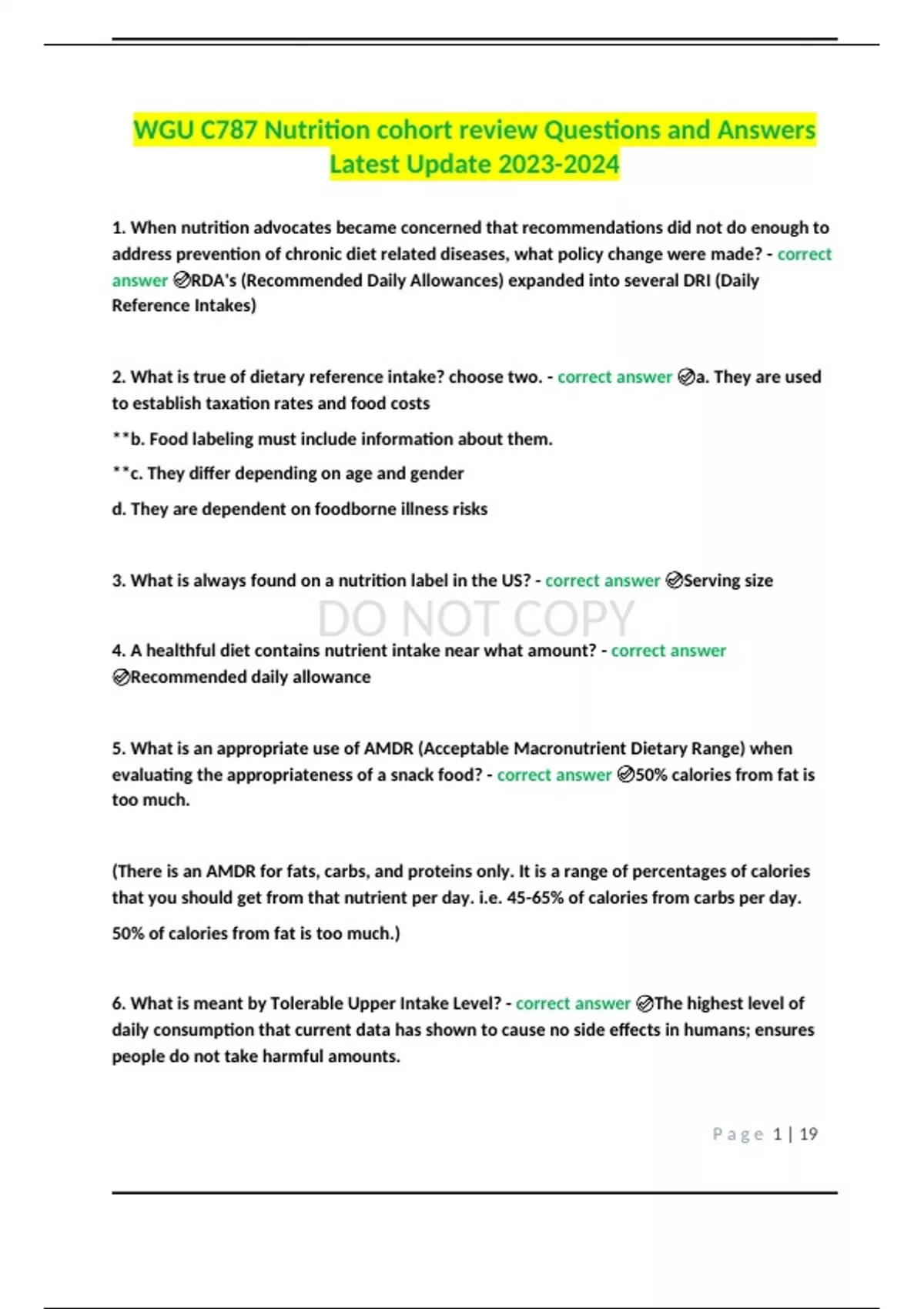 WGU C787 Nutrition cohort review Questions and Answers Latest Update 2023-2024

1. When nutrition advocates became concerned that recommendations did not do enough to address prevention of chronic diet related diseases, what policy change were made? - correct answer ✅RDA's (Recommended Daily Allowances) expanded into several DRI (Daily Reference Intakes)

2. What is true of dietary reference intake? choose two. - correct answer ✅a. They are used to establish taxation rates and food costs

**b. Food labeling must include information about them.

**c. They differ depending on age and gender

d. They are dependent on foodborne illness risks

3. What is always found on a nutrition label in the US? - correct answer ✅Serving size

DO NOT COPY

4. A healthful diet contains nutrient intake near what amount? - correct answer ✅Recommended daily allowance

5. What is an appropriate use of AMDR (Acceptable Macronutrient Dietary Range) when evaluating the appropriateness of a snack food? - correct answer ✅50% calories from fat is too much.

(There is an AMDR for fats, carbs, and proteins only. It is a range of percentages of calories that you should get from that nutrient per day. i.e. 45-65% of calories from carbs per day.

50% of calories from fat is too much.)

6. What is meant by Tolerable Upper Intake Level? - correct answer ✅The highest level of daily consumption that current data has shown to cause no side effects in humans; ensures people do not take harmful amounts.

Page 1 | 19